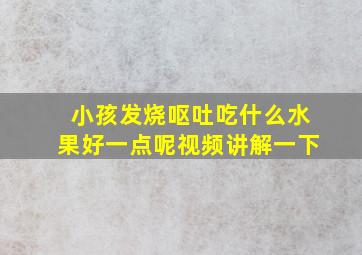 小孩发烧呕吐吃什么水果好一点呢视频讲解一下